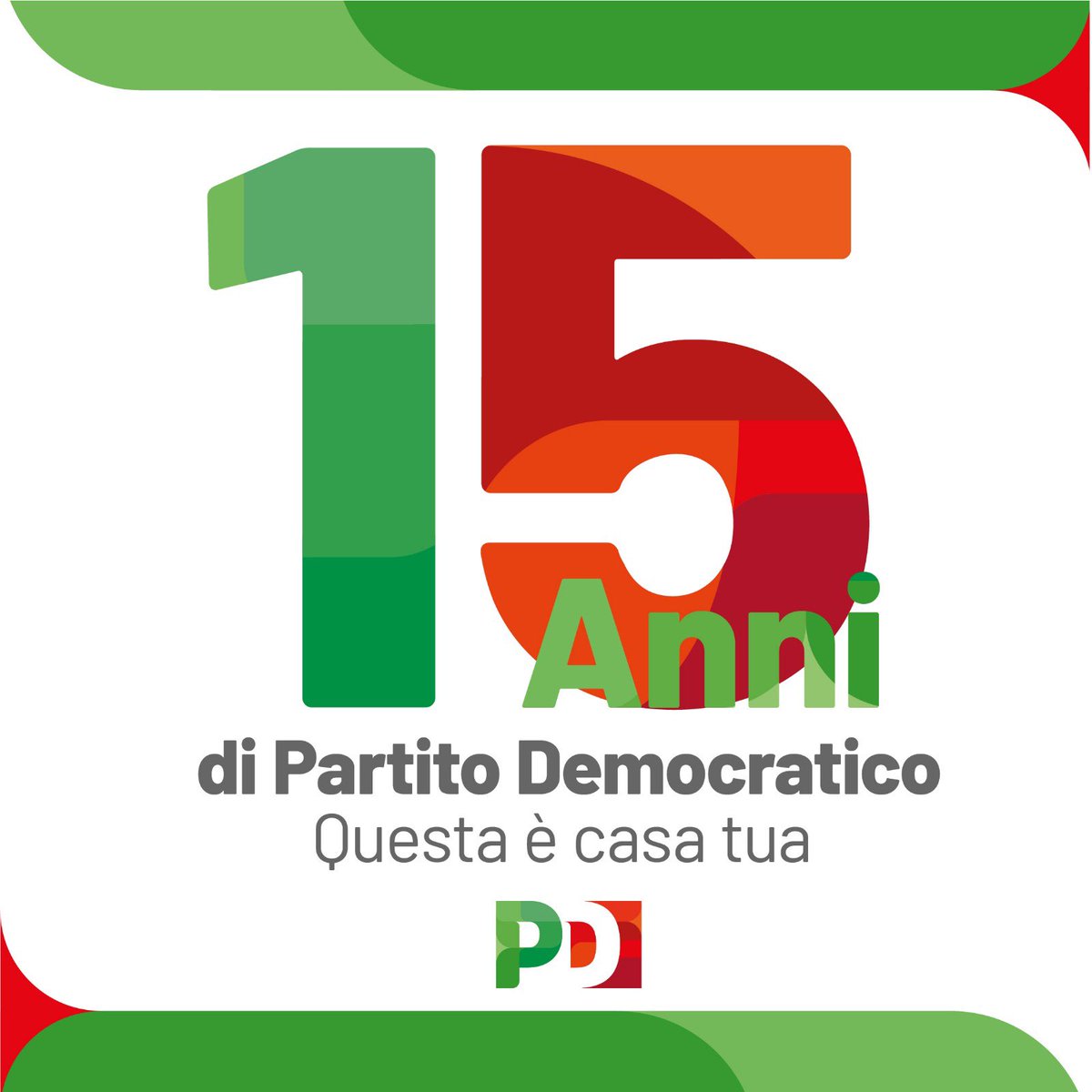 15 Anni
di Partito Democratico
Questa è casa tua
PD